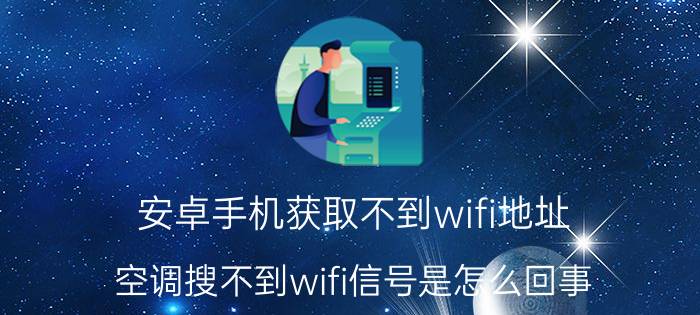 安卓手机获取不到wifi地址

空调搜不到wifi信号是怎么回事